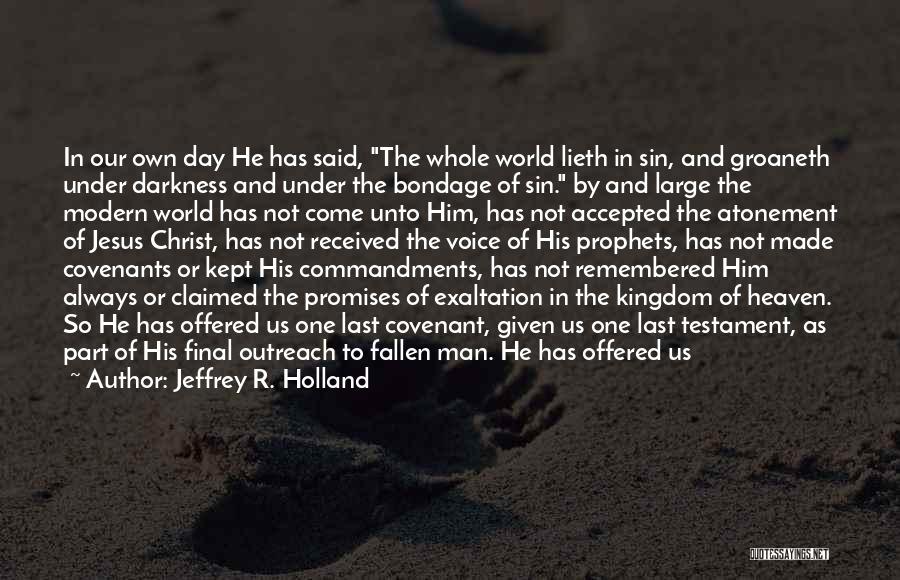 In our own day He has said, "The whole world lieth in sin, and groaneth under darkness and under the bondage of sin." by and large the modern world has not come unto Him, has not accepted the atonement of Jesus Christ, has not received the voice of His prophets, has not made covenants or kept His commandments, has not remembered Him always or claimed the promises of exaltation in the kingdom of heaven. So He has offered us one last covenant, given us one last testament, as part of His final outreach to fallen man. He has offered us
~ Author: Jeffrey R. Holland

QUOTESSAYINGS.NET